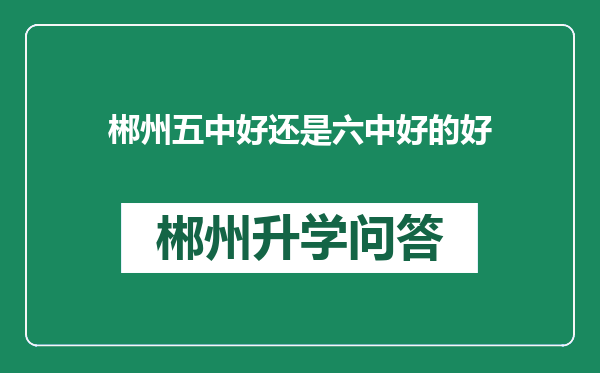 郴州五中好还是六中好的好

郴州升学问答